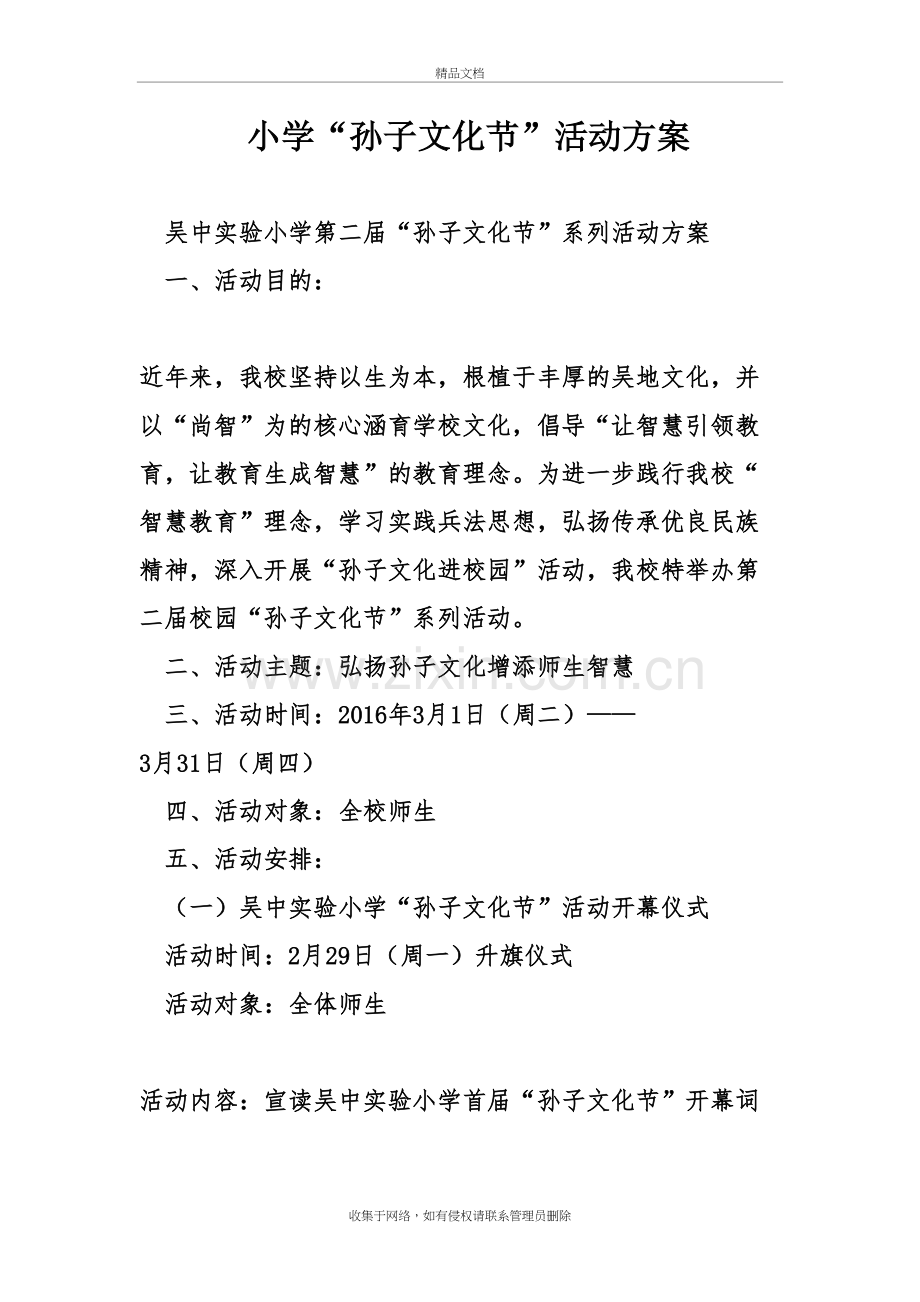 精品文档

小学“孙子文化节”活动方案

吴中实验小学第二届“孙子文化节”系列活动方案

一、活动目的：

近年来，我校坚持以生为本，根植于丰厚的吴地文化，并以“尚智”为的核心涵育学校文化，倡导“让智慧引领教育，让教育生成智慧”的教育理念。为进一步践行我校“智慧教育”理念，学习实践兵法思想，弘扬传承优良民族精神，深入开展“孙子文化进校园”活动，我校特举办第二届校园“孙子文化节”系列活动。

二、活动主题：弘扬孙子文化增添师生智慧

三、活动时间：2016年3月1日（周二）——3月31日（周四）

四、活动对象：全校师生

五、活动安排：

（一）吴中实验小学“孙子文化节”活动开幕仪式

活动时间：2月29日（周一）升旗仪式

活动对象：全体师生

活动内容：宣读吴中实验小学首届“孙子文化节”开幕词

收集于网络，如有侵权请联系管理员删除

www.zixin.com.cn